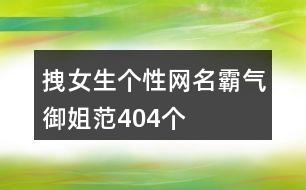 拽女生个性网名霸气御姐范404个